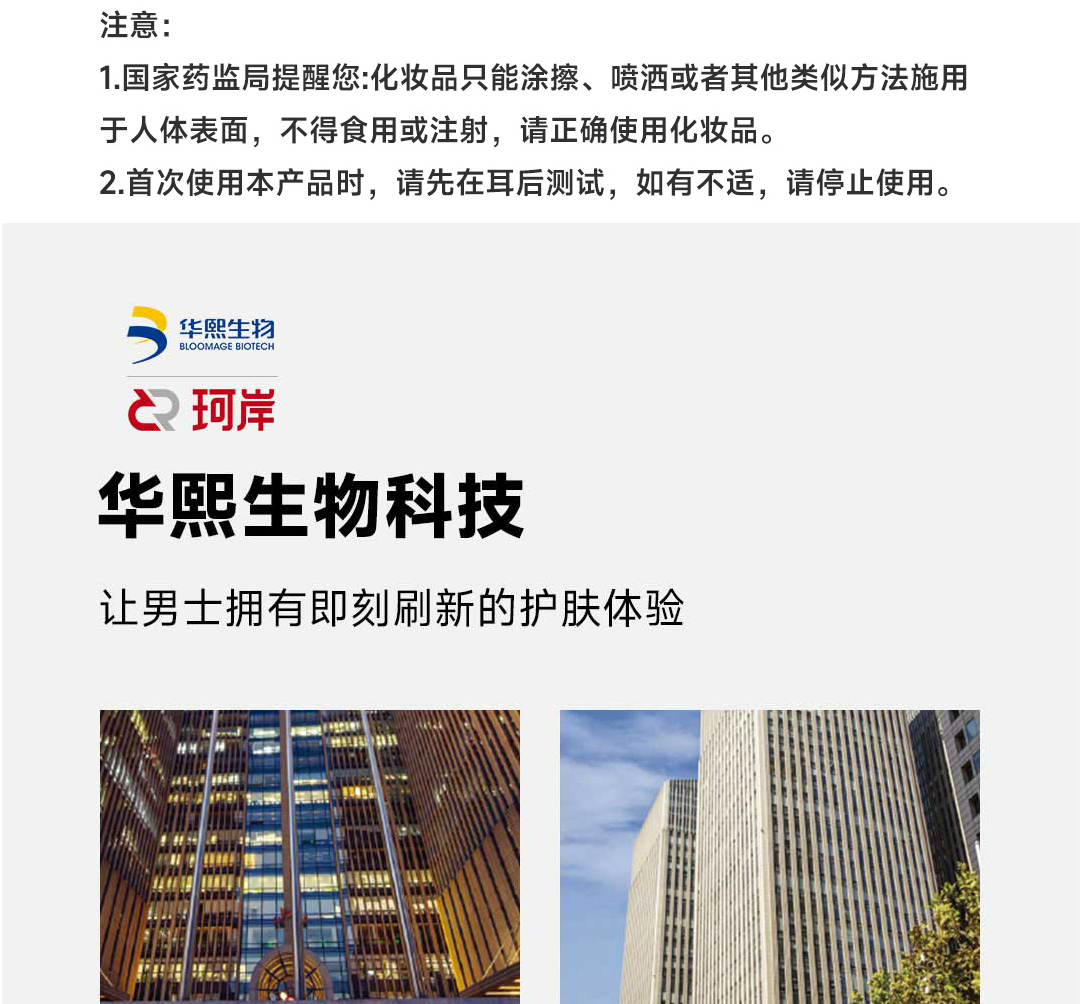 注意:

1.国家药监局提醒您:化妆品只能涂擦、喷洒或者其他类似方法施用于人体表面，不得食用或注射，请正确使用化妆品。

2.首次使用本产品时，请先在耳后测试，如有不适，请停止使用。

华熙生物
BLOOMAGE BIOTECH

珂岸

华熙生物科技

让男士拥有即刻刷新的护肤体验